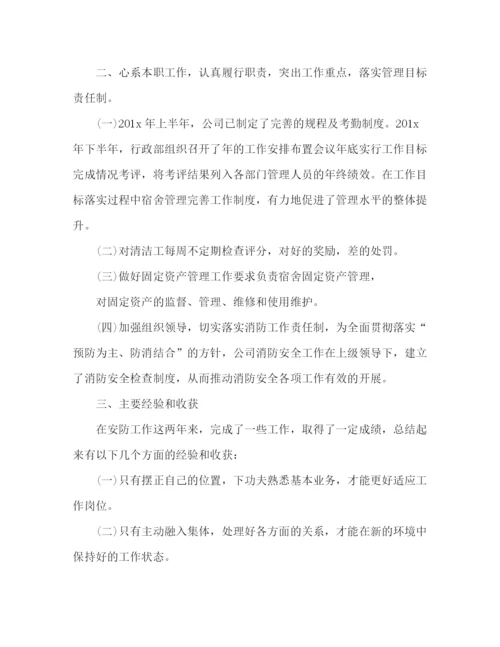 二、心系本职工作，认真履行职责，突出工作重点，落实管理目标责任制。

(一)201x 年上半年，公司已制定了完善的规程及考勤制度。201x 年下半年，行政部组织召开了年的工作安排布置会议年底实行工作目标完成情况考评，将考评结果列入各部门管理人员的年终绩效。在工作目标落实过程中宿舍管理完善工作制度，有力地促进了管理水平的整体提升。

(二)对清洁工每周不定期检查评分，对好的奖励，差的处罚。

(三)做好固定资产管理工作要求负责宿舍固定资产管理，

对固定资产的监督、管理、维修和使用维护。

(四)加强组织领导，切实落实消防工作责任制，为全面贯彻落实“预防为主、防消结合”的方针，公司消防安全工作在上级领导下，建立了消防安全检查制度，从而推动消防安全各项工作有效的开展。

三、主要经验和收获

在安防工作这两年来，完成了一些工作，取得了一定成绩，总结起来有以下几个方面的经验和收获：

(一)只有摆正自己的位置，下功夫熟悉基本业务，才能更好适应工作岗位。

(二)只有主动融入集体，处理好各方面的关系，才能在新的环境中保持好的工作状态。